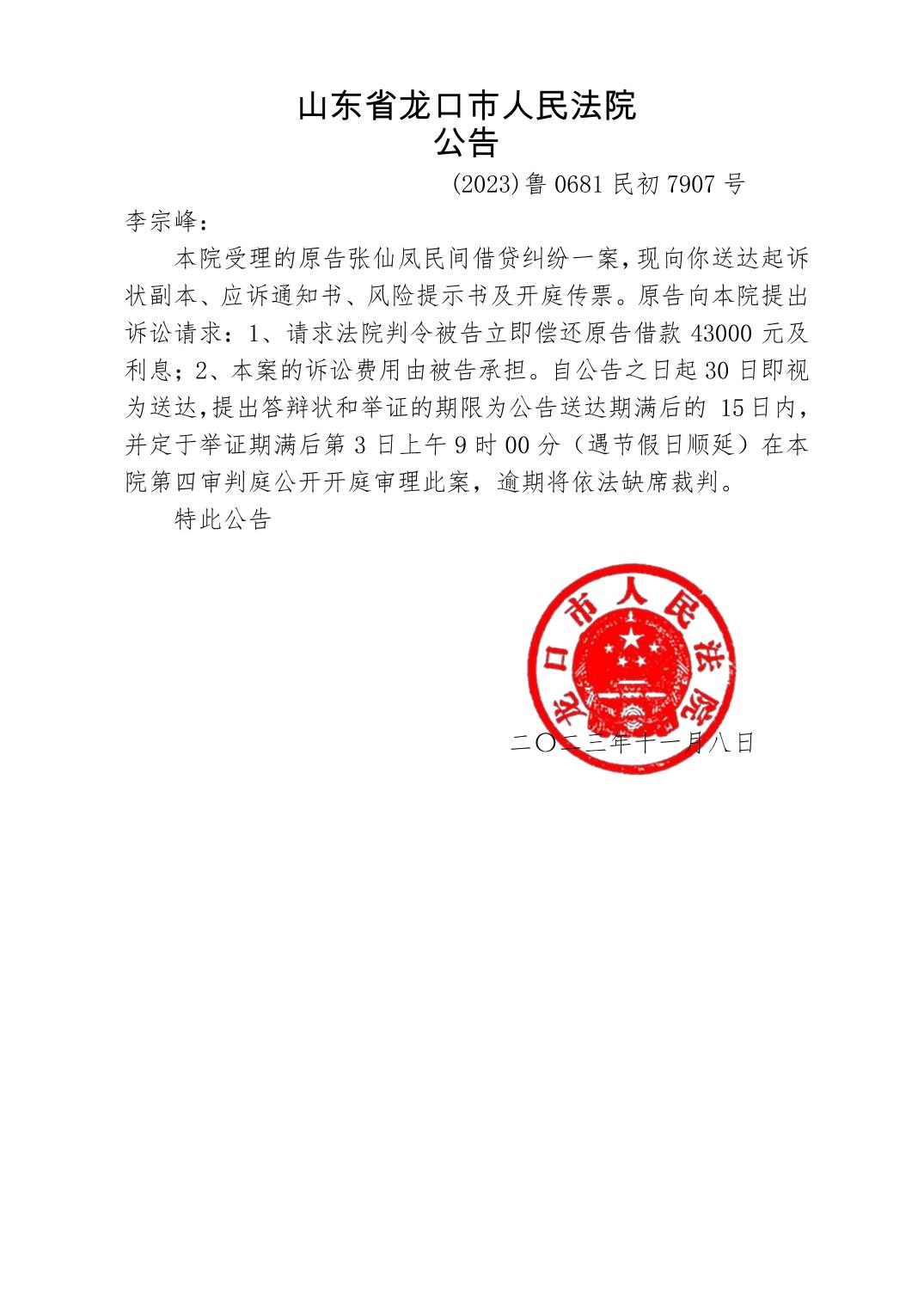 山东省龙口市人民法院
公告

(2023)鲁 0681 民初 7907 号

李宗峰：

本院受理的原告张仙凤民间借贷纠纷一案，现向你送达起诉状副本、应诉通知书、风险提示书及开庭传票。原告向本院提出诉讼请求：1、请求法院判令被告立即偿还原告借款 43000 元及利息；2、本案的诉讼费用由被告承担。自公告之日起 30 日即视为送达，提出答辩状和举证的期限为公告送达期满后的 15日内，并定于举证期满后第 3 日上午 9 时 00 分（遇节假日顺延）在本院第四审判庭公开开庭审理此案，逾期将依法缺席裁判。

特此公告

龙口市人民法院

二〇二三年十一月八日